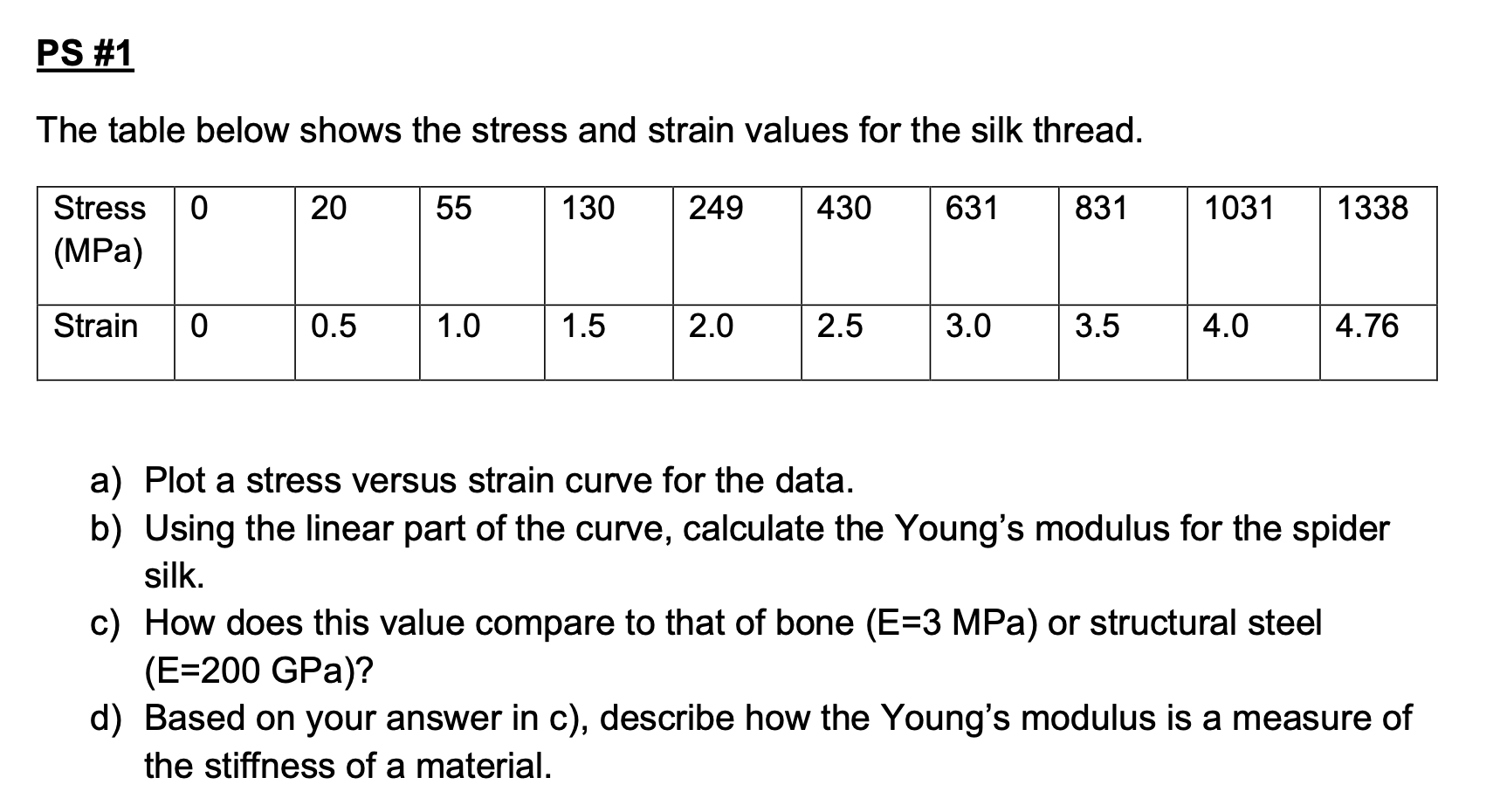 PS #1

The table below shows the stress and strain values for the silk thread.

| Stress (MPa) | 0 | 20 | 55 | 130 | 249 | 430 | 631 | 831 | 1031 | 1338 |
|---|---|---|---|---|---|---|---|---|---|---|
| Strain | 0 | 0.5 | 1.0 | 1.5 | 2.0 | 2.5 | 3.0 | 3.5 | 4.0 | 4.76 |

a) Plot a stress versus strain curve for the data.
b) Using the linear part of the curve, calculate the Young's modulus for the spider silk.
c) How does this value compare to that of bone (E=3 MPa) or structural steel (E=200 GPa)?
d) Based on your answer in c), describe how the Young's modulus is a measure of the stiffness of a material.